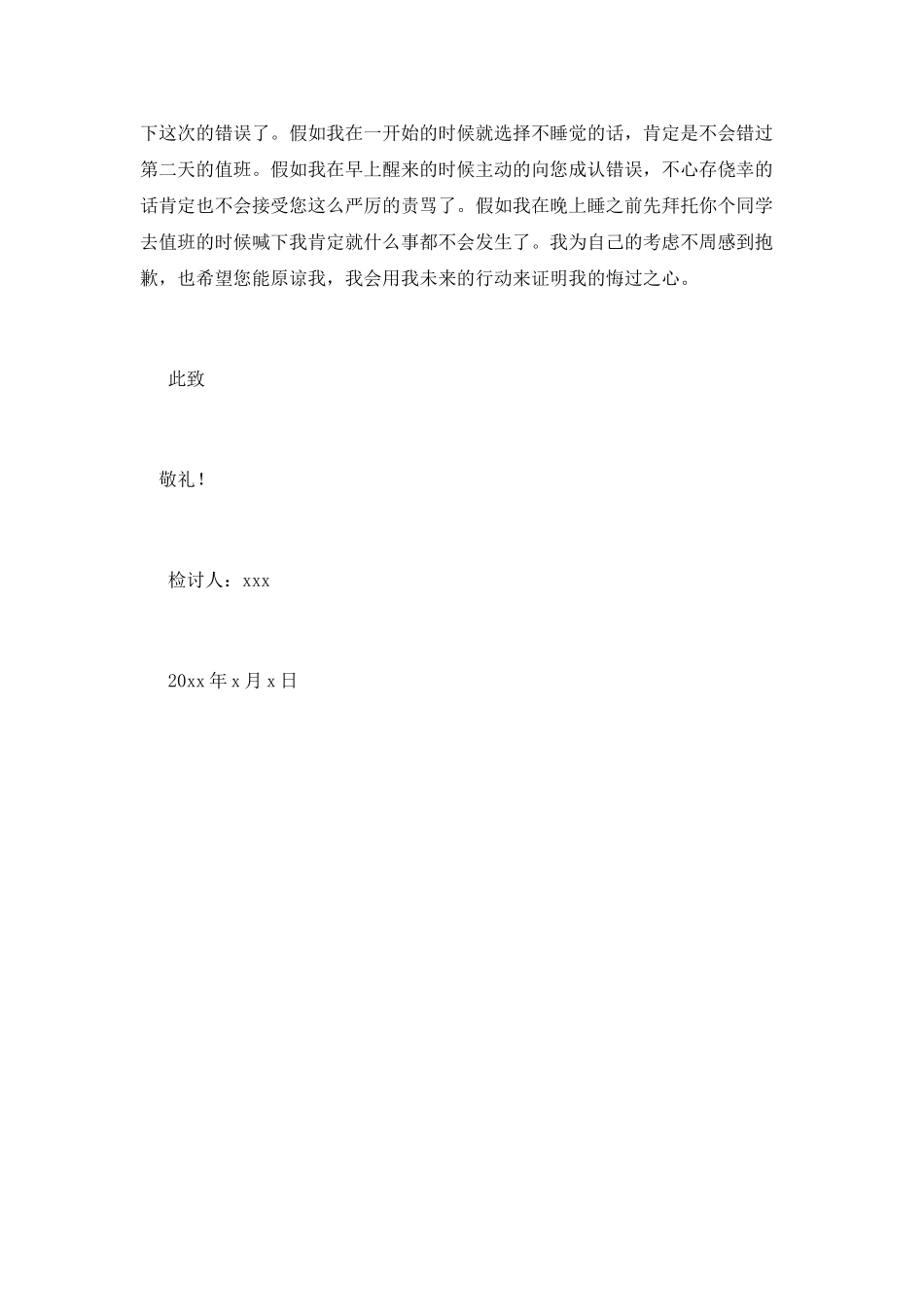 下这次的错误了。假如我在一开始的时候就选择不睡觉的话，肯定是不会错过第二天的值班。假如我在早上醒来的时候主动的向您成认错误，不心存侥幸的话肯定也不会接受您这么严厉的责骂了。假如我在晚上睡之前先拜托你个同学去值班的时候喊下我肯定就什么事都不会发生了。我为自己的考虑不周感到抱歉，也希望您能原谅我，我会用我未来的行动来证明我的悔过之心。

此致

敬礼！

检讨人：xxx

20xx 年 x 月 x 日